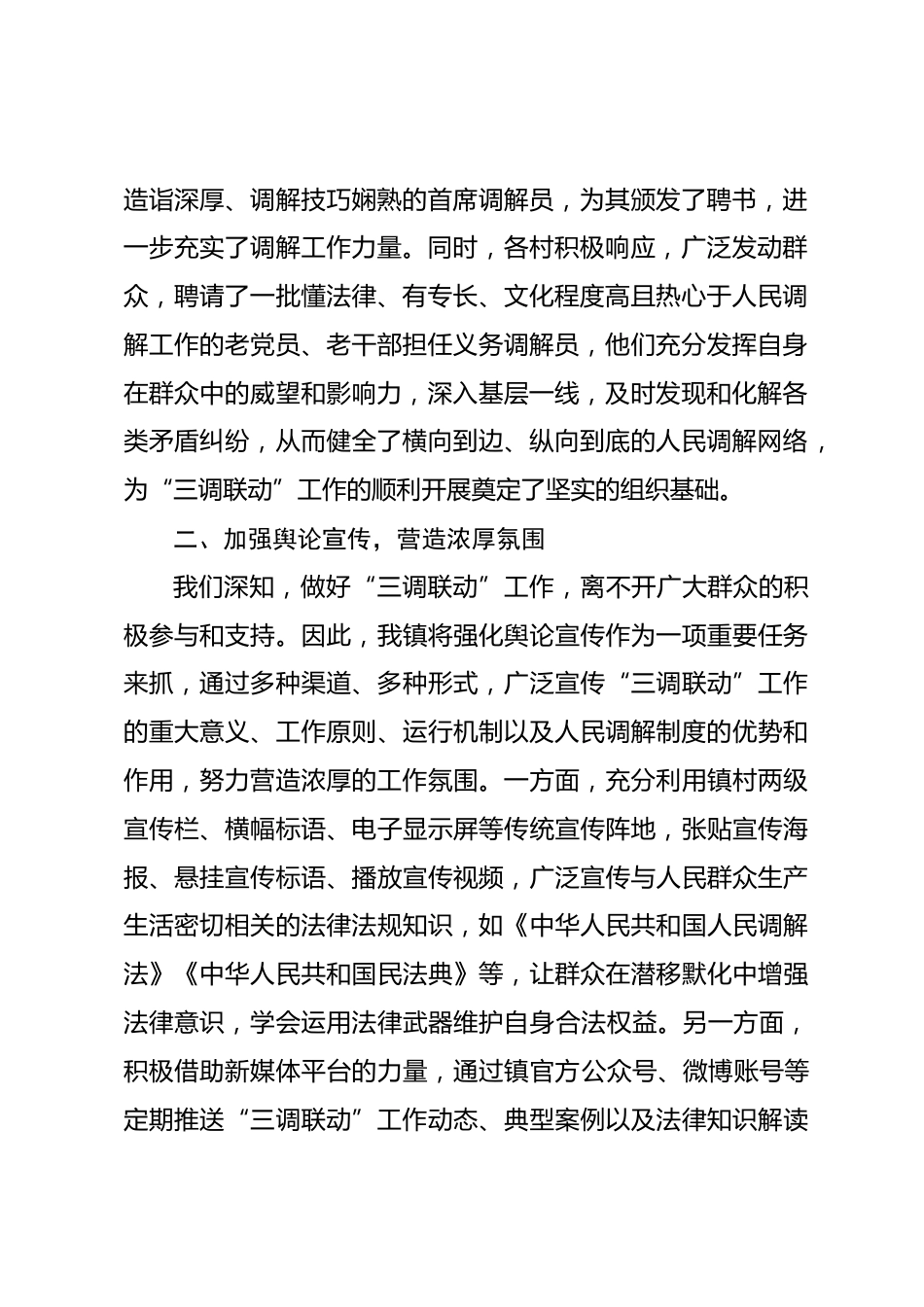 造诣深厚、调解技巧娴熟的首席调解员，为其颁发了聘书，进一步充实了调解工作力量。同时，各村积极响应，广泛发动群众，聘请了一批懂法律、有专长、文化程度高且热心于人民调解工作的老党员、老干部担任义务调解员，他们充分发挥自身在群众中的威望和影响力，深入基层一线，及时发现和化解各类矛盾纠纷，从而健全了横向到边、纵向到底的人民调解网络，为“三调联动”工作的顺利开展奠定了坚实的组织基础。

二、加强舆论宣传，营造浓厚氛围

我们深知，做好“三调联动”工作，离不开广大群众的积极参与和支持。因此，我镇将强化舆论宣传作为一项重要任务来抓，通过多种渠道、多种形式，广泛宣传“三调联动”工作的重大意义、工作原则、运行机制以及人民调解制度的优势和作用，努力营造浓厚的工作氛围。一方面，充分利用镇村两级宣传栏、横幅标语、电子显示屏等传统宣传阵地，张贴宣传海报、悬挂宣传标语、播放宣传视频，广泛宣传与人民群众生产生活密切相关的法律法规知识，如《中华人民共和国人民调解法》《中华人民共和国民法典》等，让群众在潜移默化中增强法律意识，学会运用法律武器维护自身合法权益。另一方面，积极借助新媒体平台的力量，通过镇官方公众号、微博账号等定期推送“三调联动”工作动态、典型案例以及法律知识解读